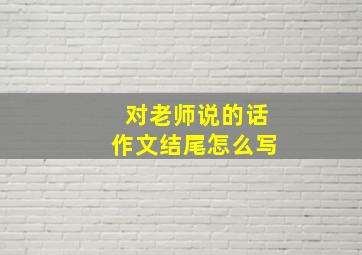 对老师说的话
作文结尾怎么写